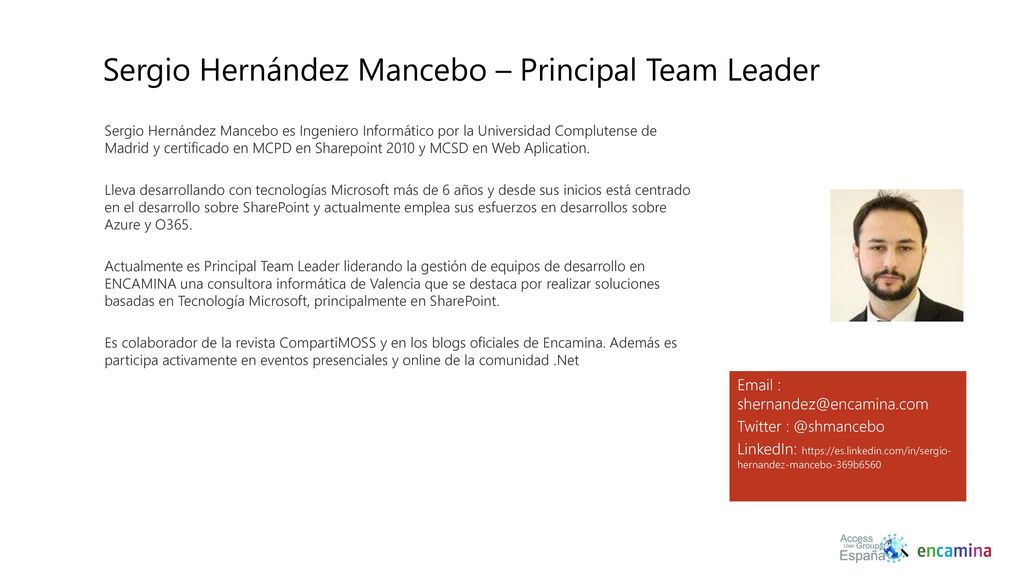 Sergio Hernández Mancebo – Principal Team Leader

Sergio Hernández Mancebo es Ingeniero Informático por la Universidad Complutense de Madrid y certificado en MCPD en Sharepoint 2010 y MCSD en Web Aplication.

Lleva desarrollando con tecnologías Microsoft más de 6 años y desde sus inicios está centrado en el desarrollo sobre SharePoint y actualmente emplea sus esfuerzos en desarrollos sobre Azure y O365.

Actualmente es Principal Team Leader liderando la gestión de equipos de desarrollo en ENCAMINA una consultora informática de Valencia que se destaca por realizar soluciones basadas en Tecnología Microsoft, principalmente en SharePoint.

Es colaborador de la revista CompartiMOSS y en los blogs oficiales de Encamina. Además es participa activamente en eventos presenciales y online de la comunidad .Net

Email : shernandez@encamina.com

Twitter : @shmancebo

LinkedIn: https://es.linkedin.com/in/sergio-hernandez-mancebo-369b6560

Access User Group España

encamina